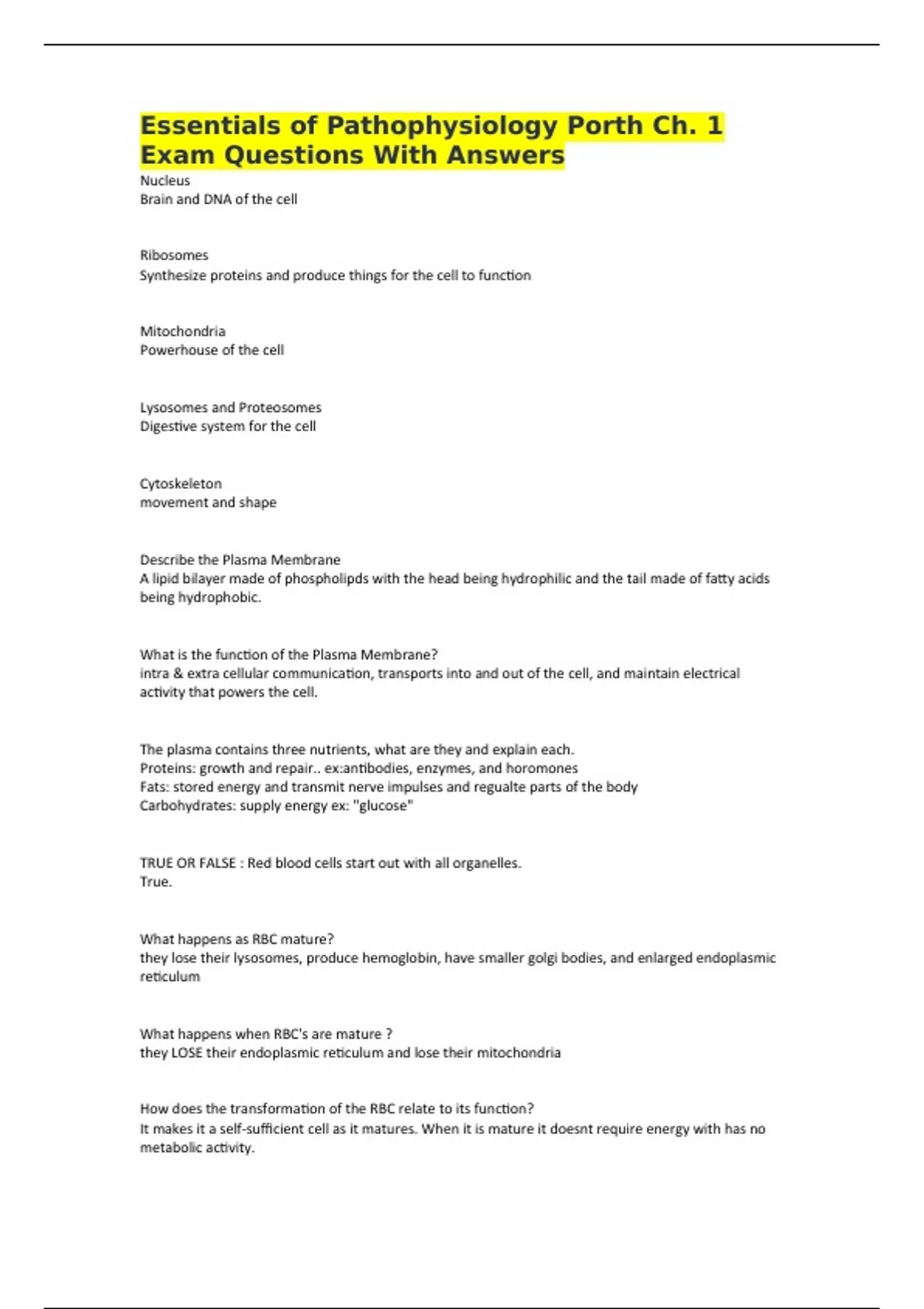 Essentials of Pathophysiology Porth Ch. 1 Exam Questions With Answers

Nucleus
Brain and DNA of the cell

Ribosomes
Synthesize proteins and produce things for the cell to function

Mitochondria
Powerhouse of the cell

Lysosomes and Proteosomes
Digestive system for the cell

Cytoskeleton
movement and shape

Describe the Plasma Membrane
A lipid bilayer made of phospholipds with the head being hydrophilic and the tail made of fatty acids being hydrophobic.

What is the function of the Plasma Membrane?
intra & extra cellular communication, transports into and out of the cell, and maintain electrical activity that powers the cell.

The plasma contains three nutrients, what are they and explain each.
Proteins: growth and repair.. ex:antibodies, enzymes, and horomones
Fats: stored energy and transmit nerve impulses and regualte parts of the body
Carbohydrates: supply energy ex: "glucose"

TRUE OR FALSE : Red blood cells start out with all organelles.
True.

What happens as RBC mature?
they lose their lysosomes, produce hemoglobin, have smaller golgi bodies, and enlarged endoplasmic reticulum

What happens when RBC's are mature ?
they LOSE their endoplasmic reticulum and lose their mitochondria

How does the transformation of the RBC relate to its function?
It makes it a self-sufficient cell as it matures. When it is mature it doesnt require energy with has no metabolic activity.